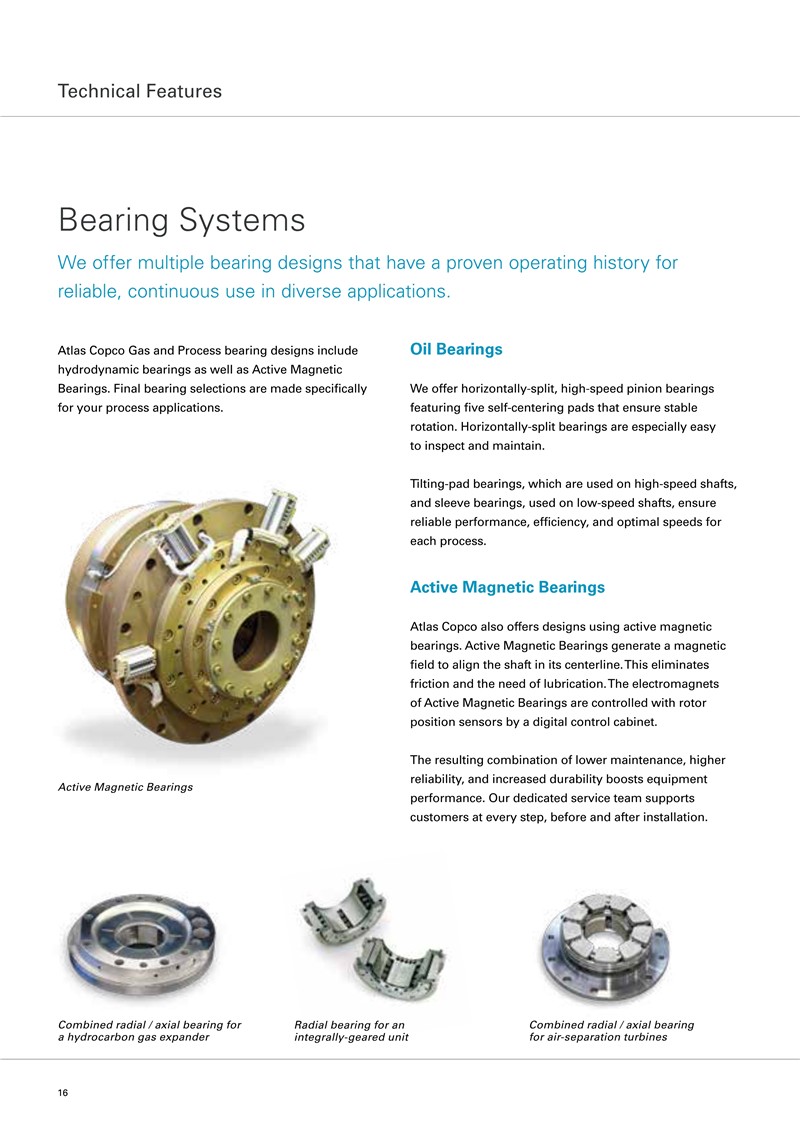 Technical Features

Bearing Systems

We offer multiple bearing designs that have a proven operating history for reliable, continuous use in diverse applications.

Atlas Copco Gas and Process bearing designs include hydrodynamic bearings as well as Active Magnetic Bearings. Final bearing selections are made specifically for your process applications.

Active Magnetic Bearings

Oil Bearings

We offer horizontally-split, high-speed pinion bearings featuring five self-centering pads that ensure stable rotation. Horizontally-split bearings are especially easy to inspect and maintain.

Tilting-pad bearings, which are used on high-speed shafts, and sleeve bearings, used on low-speed shafts, ensure reliable performance, efficiency, and optimal speeds for each process.

Active Magnetic Bearings

Atlas Copco also offers designs using active magnetic bearings. Active Magnetic Bearings generate a magnetic field to align the shaft in its centerline. This eliminates friction and the need of lubrication. The electromagnets of Active Magnetic Bearings are controlled with rotor position sensors by a digital control cabinet.

The resulting combination of lower maintenance, higher reliability, and increased durability boosts equipment performance. Our dedicated service team supports customers at every step, before and after installation.

Combined radial / axial bearing for a hydrocarbon gas expander

Radial bearing for an integrally-geared unit

Combined radial / axial bearing for air-separation turbines

16